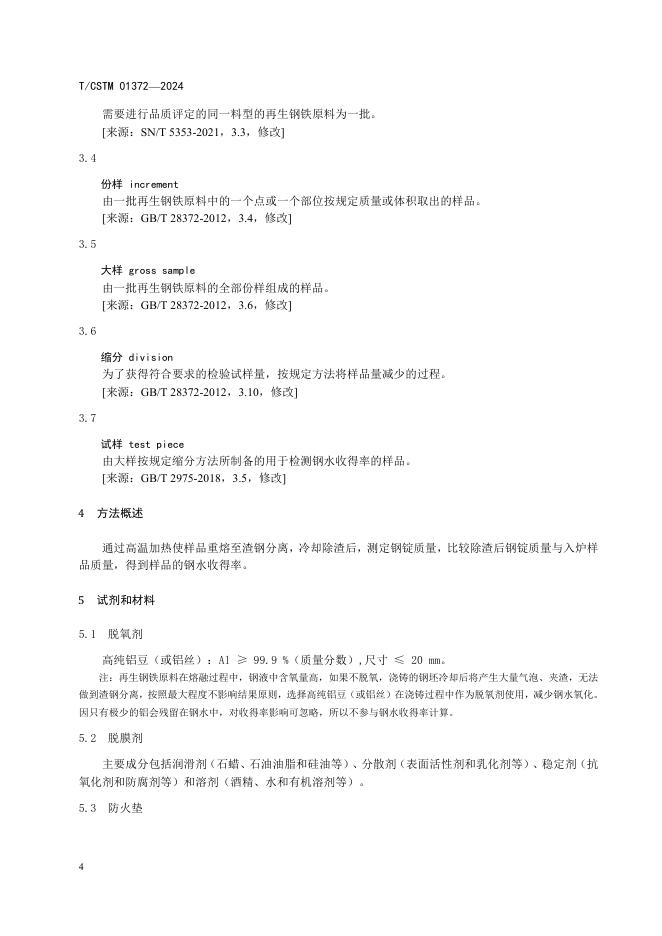 T/CSTM 01372—2024

需要进行品质评定的同一料型的再生钢铁原料为一批。
[来源：SN/T 5353-2021，3.3，修改]

3.4

份样 increment
由一批再生钢铁原料中的一个点或一个部位按规定质量或体积取出的样品。
[来源：GB/T 28372-2012，3.4，修改]

3.5

大样 gross sample
由一批再生钢铁原料的全部份样组成的样品。
[来源：GB/T 28372-2012，3.6，修改]

3.6

缩分 division
为了获得符合要求的检验试样量，按规定方法将样品量减少的过程。
[来源：GB/T 28372-2012，3.10，修改]

3.7

试样 test piece
由大样按规定缩分方法所制备的用于检测钢水收得率的样品。
[来源：GB/T 2975-2018，3.5，修改]

4 方法概述

通过高温加热使样品重熔至渣钢分离，冷却除渣后，测定钢锭质量，比较除渣后钢锭质量与入炉样品质量，得到样品的钢水收得率。

5 试剂和材料

5.1 脱氧剂

高纯铝豆（或铝丝）：Al ≥ 99.9 %（质量分数），尺寸 ≤ 20 mm。

注：再生钢铁原料在熔融过程中，钢液中含氧量高，如果不脱氧，浇铸的钢坯冷却后将产生大量气泡、夹渣，无法做到渣钢分离，按照最大程度不影响结果原则，选择高纯铝豆（或铝丝）在浇铸过程中作为脱氧剂使用，减少钢水氧化。因只有极少的铝会残留在钢水中，对收得率影响可忽略，所以不参与钢水收得率计算。

5.2 脱膜剂

主要成分包括润滑剂（石蜡、石油油脂和硅油等）、分散剂（表面活性剂和乳化剂等）、稳定剂（抗氧化剂和防腐剂等）和溶剂（酒精、水和有机溶剂等）。

5.3 防火垫

4